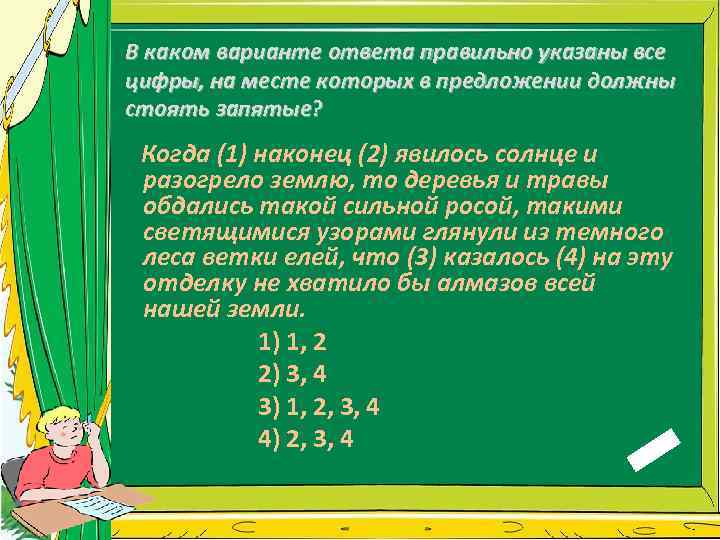 В каком варианте ответа правильно указаны все цифры, на месте которых в предложении должны стоять запятые?

Когда (1) наконец (2) явилось солнце и разогрело землю, то деревья и травы обдались такой сильной росой, такими светящимися узорами глянули из темного леса ветки елей, что (3) казалось (4) на эту отделку не хватило бы алмазов всей нашей земли.

1) 1, 2
2) 3, 4
3) 1, 2, 3, 4
4) 2, 3, 4